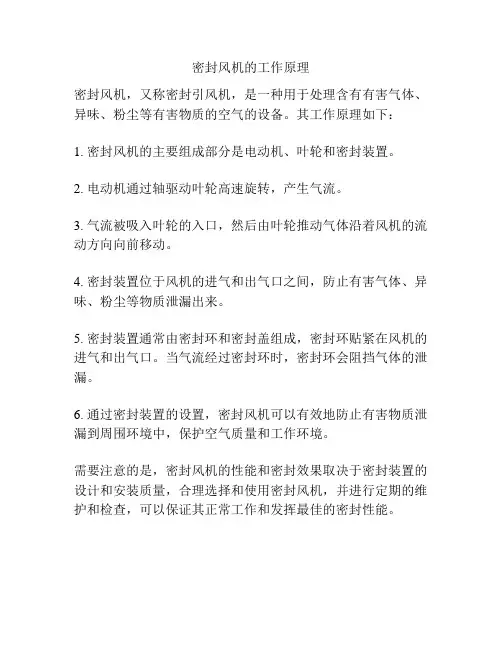 密封风机的工作原理

密封风机，又称密封引风机，是一种用于处理含有有害气体、异味、粉尘等有害物质的空气的设备。其工作原理如下：

1. 密封风机的主要组成部分是电动机、叶轮和密封装置。

2. 电动机通过轴驱动叶轮高速旋转，产生气流。

3. 气流被吸入叶轮的入口，然后由叶轮推动气体沿着风机的流动方向向前移动。

4. 密封装置位于风机的进气和出气口之间，防止有害气体、异味、粉尘等物质泄漏出来。

5. 密封装置通常由密封环和密封盖组成，密封环贴紧在风机的进气和出气口。当气流经过密封环时，密封环会阻挡气体的泄漏。

6. 通过密封装置的设置，密封风机可以有效地防止有害物质泄漏到周围环境中，保护空气质量和工作环境。

需要注意的是，密封风机的性能和密封效果取决于密封装置的设计和安装质量，合理选择和使用密封风机，并进行定期的维护和检查，可以保证其正常工作和发挥最佳的密封性能。